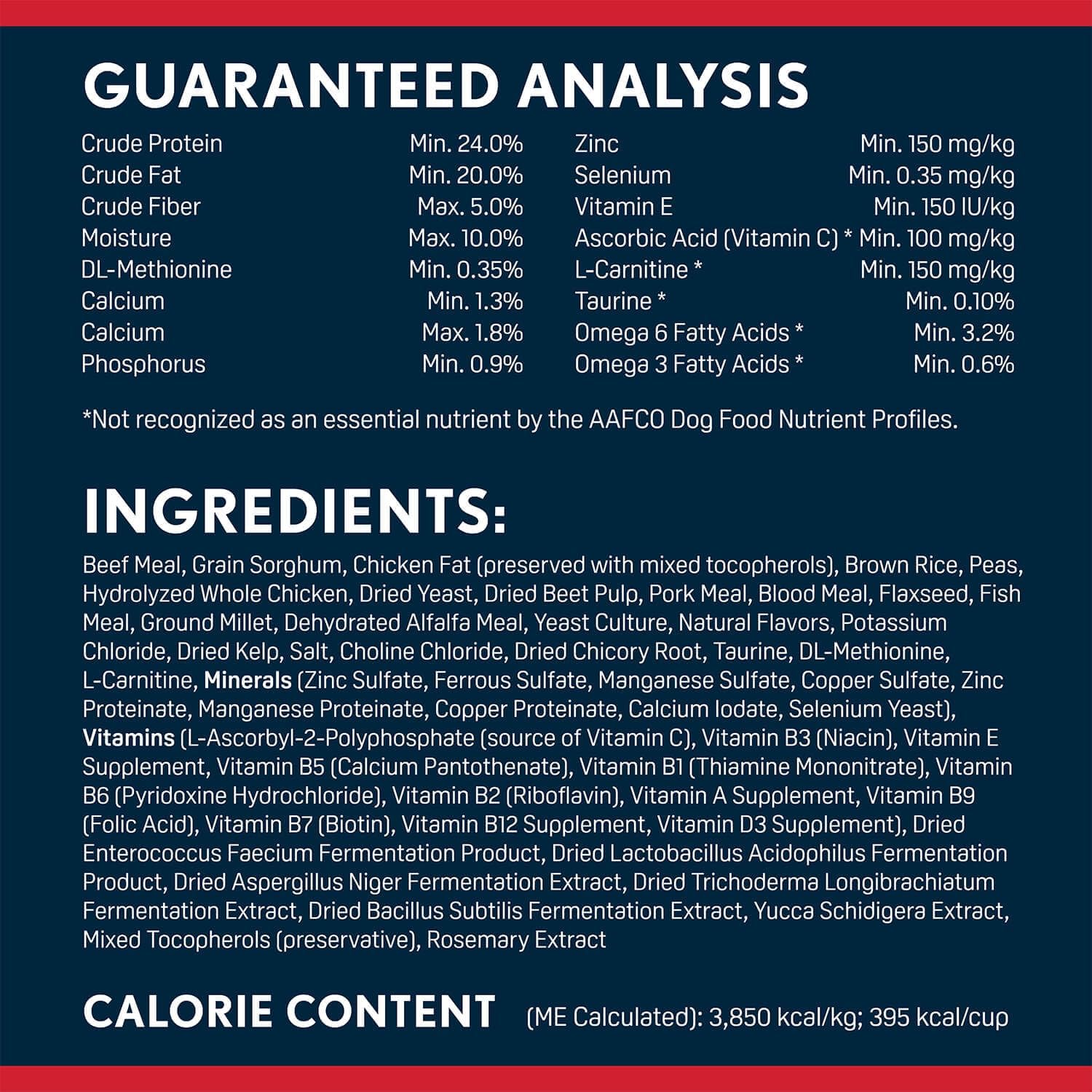 GUARANTEED ANALYSIS

Crude Protein Min. 24.0%
Crude Fat Min. 20.0%
Crude Fiber Max. 5.0%
Moisture Max. 10.0%
DL-Methionine Min. 0.35%
Calcium Min. 1.3%
Calcium Max. 1.8%
Phosphorus Min. 0.9%

Zinc Min. 150 mg/kg
Selenium Min. 0.35 mg/kg
Vitamin E Min. 150 IU/kg
Ascorbic Acid (Vitamin C) * Min. 100 mg/kg
L-Carnitine * Min. 150 mg/kg
Taurine * Min. 0.10%
Omega 6 Fatty Acids * Min. 3.2%
Omega 3 Fatty Acids * Min. 0.6%

*Not recognized as an essential nutrient by the AAFCO Dog Food Nutrient Profiles.

INGREDIENTS:

Beef Meal, Grain Sorghum, Chicken Fat (preserved with mixed tocopherols), Brown Rice, Peas, Hydrolyzed Whole Chicken, Dried Yeast, Dried Beet Pulp, Pork Meal, Blood Meal, Flaxseed, Fish Meal, Ground Millet, Dehydrated Alfalfa Meal, Yeast Culture, Natural Flavors, Potassium Chloride, Dried Kelp, Salt, Choline Chloride, Dried Chicory Root, Taurine, DL-Methionine, L-Carnitine, Minerals (Zinc Sulfate, Ferrous Sulfate, Manganese Sulfate, Copper Sulfate, Zinc Proteinate, Manganese Proteinate, Copper Proteinate, Calcium Iodate, Selenium Yeast), Vitamins (L-Ascorbyl-2-Polyphosphate (source of Vitamin C), Vitamin B3 (Niacin), Vitamin E Supplement, Vitamin B5 (Calcium Pantothenate), Vitamin B1 (Thiamine Mononitrate), Vitamin B6 (Pyridoxine Hydrochloride), Vitamin B2 (Riboflavin), Vitamin A Supplement, Vitamin B9 (Folic Acid), Vitamin B7 (Biotin), Vitamin B12 Supplement, Vitamin D3 Supplement), Dried Enterococcus Faecium Fermentation Product, Dried Lactobacillus Acidophilus Fermentation Product, Dried Aspergillus Niger Fermentation Extract, Dried Trichoderma Longibrachiatum Fermentation Extract, Dried Bacillus Subtilis Fermentation Extract, Yucca Schidigera Extract, Mixed Tocopherols (preservative), Rosemary Extract

CALORIE CONTENT (ME Calculated): 3,850 kcal/kg; 395 kcal/cup